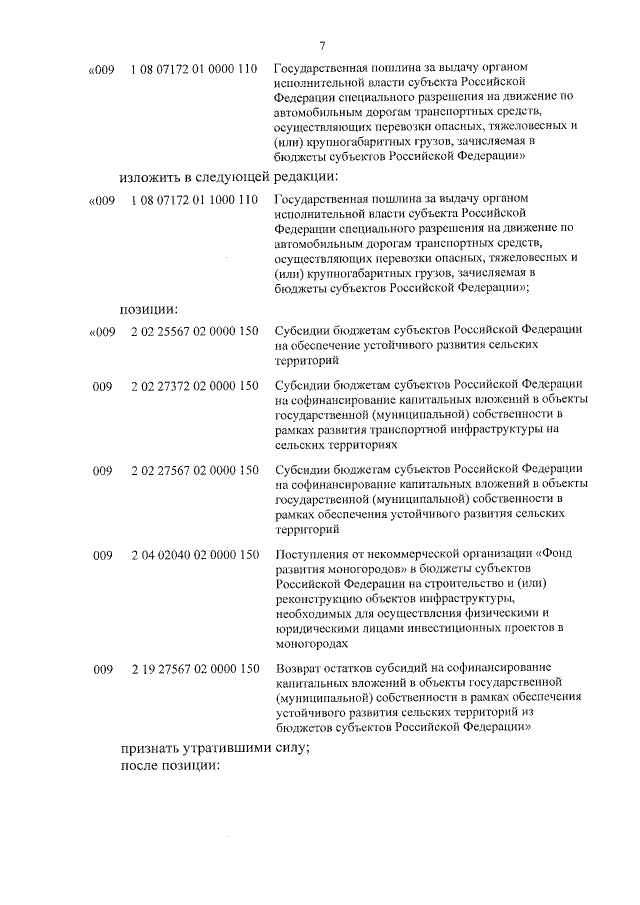 7

«009 1 08 07172 01 0000 110 Государственная пошлина за выдачу органом исполнительной власти субъекта Российской Федерации специального разрешения на движение по автомобильным дорогам транспортных средств, осуществляющих перевозки опасных, тяжеловесных и (или) крупногабаритных грузов, зачисляемая в бюджеты субъектов Российской Федерации»

изложить в следующей редакции:

«009 1 08 07172 01 1000 110 Государственная пошлина за выдачу органом исполнительной власти субъекта Российской Федерации специального разрешения на движение по автомобильным дорогам транспортных средств, осуществляющих перевозки опасных, тяжеловесных и (или) крупногабаритных грузов, зачисляемая в бюджеты субъектов Российской Федерации»;

позиции:

«009 2 02 25567 02 0000 150 Субсидии бюджетам субъектов Российской Федерации на обеспечение устойчивого развития сельских территорий

009 2 02 27372 02 0000 150 Субсидии бюджетам субъектов Российской Федерации на софинансирование капитальных вложений в объекты государственной (муниципальной) собственности в рамках развития транспортной инфраструктуры на сельских территориях

009 2 02 27567 02 0000 150 Субсидии бюджетам субъектов Российской Федерации на софинансирование капитальных вложений в объекты государственной (муниципальной) собственности в рамках обеспечения устойчивого развития сельских территорий

009 2 04 02040 02 0000 150 Поступления от некоммерческой организации «Фонд развития моногородов» в бюджеты субъектов Российской Федерации на строительство и (или) реконструкцию объектов инфраструктуры, необходимых для осуществления физическими и юридическими лицами инвестиционных проектов в моногородах

009 2 19 27567 02 0000 150 Возврат остатков субсидий на софинансирование капитальных вложений в объекты государственной (муниципальной) собственности в рамках обеспечения устойчивого развития сельских территорий из бюджетов субъектов Российской Федерации»

признать утратившими силу;
после позиции: